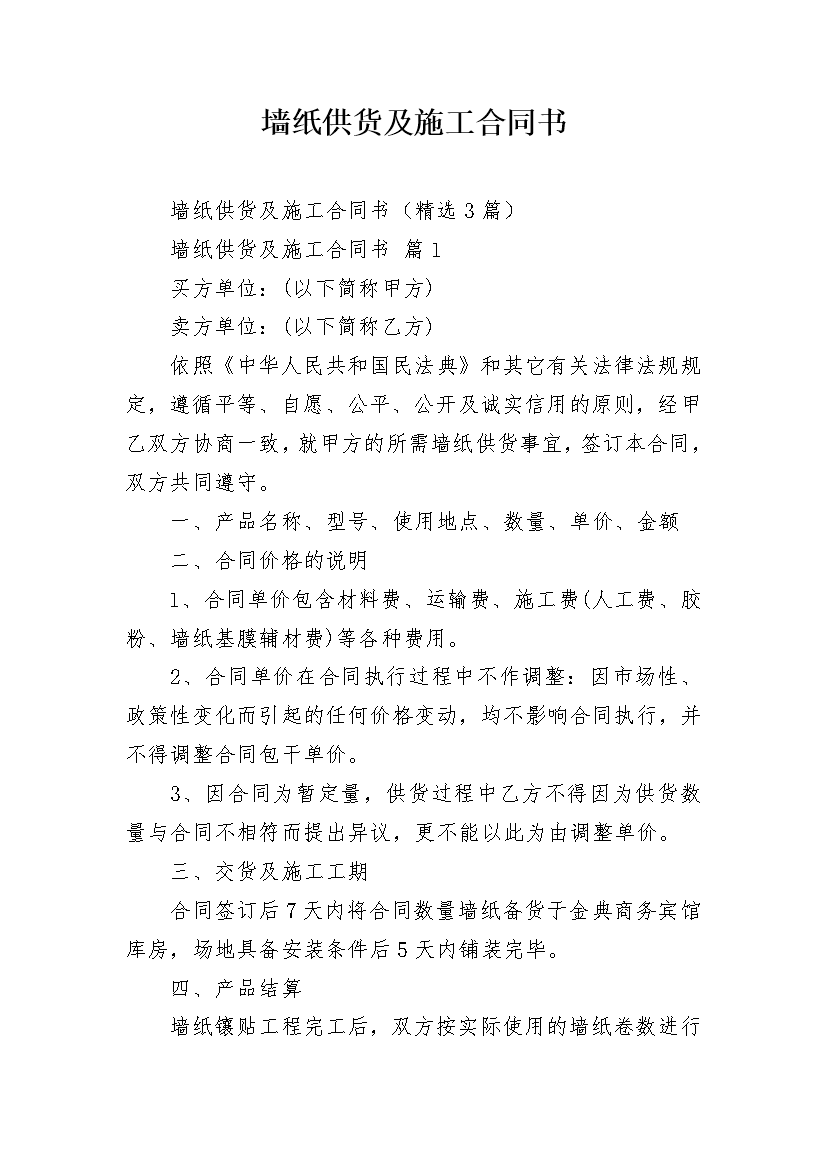 墙纸供货及施工合同书

墙纸供货及施工合同书（精选3篇）

墙纸供货及施工合同书 篇1

买方单位：(以下简称甲方)

卖方单位：(以下简称乙方)

依照《中华人民共和国民法典》和其它有关法律法规规定，遵循平等、自愿、公平、公开及诚实信用的原则，经甲乙双方协商一致，就甲方的所需墙纸供货事宜，签订本合同，双方共同遵守。

一、产品名称、型号、使用地点、数量、单价、金额

二、合同价格的说明

1、合同单价包含材料费、运输费、施工费(人工费、胶粉、墙纸基膜辅材费)等各种费用。

2、合同单价在合同执行过程中不作调整：因市场性、政策性变化而引起的任何价格变动，均不影响合同执行，并不得调整合同包干单价。

3、因合同为暂定量，供货过程中乙方不得因为供货数量与合同不相符而提出异议，更不能以此为由调整单价。

三、交货及施工工期

合同签订后7天内将合同数量墙纸备货于金典商务宾馆库房，场地具备安装条件后5天内铺装完毕。

四、产品结算

墙纸镶贴工程完工后，双方按实际使用的墙纸卷数进行